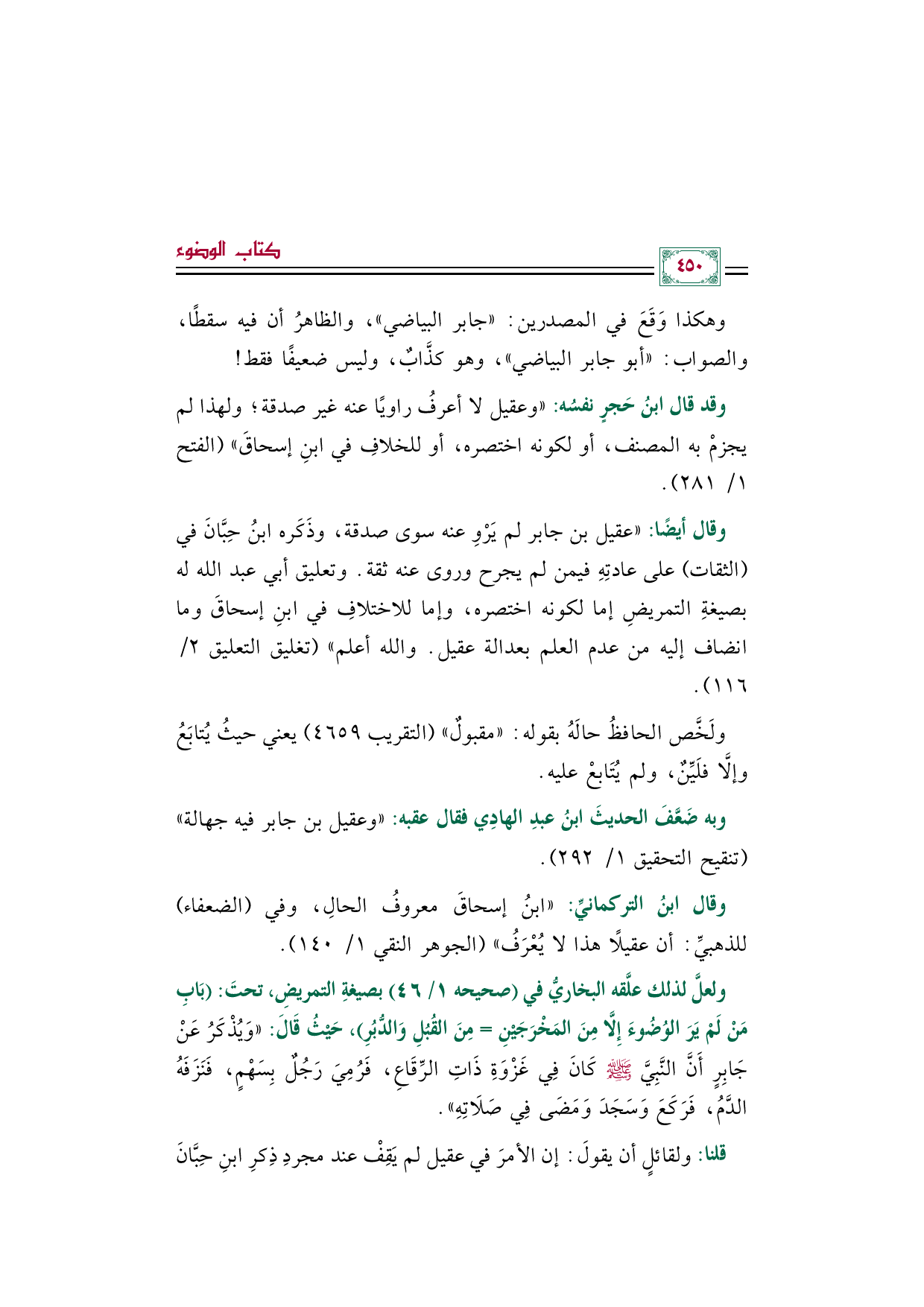 كتاب الوضوء

٤٥٠

وهكذا وَقَعَ في المصدرين: «جابر البياضي»، والظاهرُ أن فيه سقطًا، والصواب: «أبو جابر البياضي»، وهو كذَّابٌ، وليس ضعيفًا فقط!

وقد قال ابنُ حَجرٍ نفسُه: «وعقيل لا أعرفُ راويًا عنه غير صدقة؛ ولهذا لم يجزمْ به المصنف، أو لكونه اختصره، أو للخلافِ في ابنِ إسحاقَ» (الفتح ١/ ٢٨١).

وقال أيضًا: «عقيل بن جابر لم يَرْوِ عنه سوى صدقة، وذَكَره ابنُ حِبَّانَ في (الثقات) على عادتِهِ فيمن لم يجرح وروى عنه ثقة. وتعليق أبي عبد الله له بصيغةِ التمريضِ إما لكونه اختصره، وإما للاختلافِ في ابنِ إسحاقَ وما انضاف إليه من عدم العلم بعدالة عقيل. والله أعلم» (تغليق التعليق ٢/ ١١٦).

ولَخَّص الحافظُ حالَهُ بقوله: «مقبولٌ» (التقريب ٤٦٥٩) يعني حيثُ يُتابَعُ وإلَّا فلَيِّنٌ، ولم يُتَابعْ عليه.

وبه ضَعَّفَ الحديثَ ابنُ عبدِ الهادِي فقال عقبه: «وعقيل بن جابر فيه جهالة» (تنقيح التحقيق ١/ ٢٩٢).

وقال ابنُ التركمانيِّ: «ابنُ إسحاقَ معروفُ الحالِ، وفي (الضعفاء) للذهبيِّ: أن عقيلًا هذا لا يُعْرَفُ» (الجوهر النقي ١/ ١٤٠).

ولعلَّ لذلك علَّقه البخاريُّ في (صحيحه ١/ ٤٦) بصيغةِ التمريضِ، تحتَ: (بَابِ مَنْ لَمْ يَرَ الوُضُوءَ إِلَّا مِنَ المَخْرَجَيْنِ = مِنَ القُبُلِ وَالدُّبُرِ)، حَيْثُ قَالَ: «وَيُذْكَرُ عَنْ جَابِرٍ أَنَّ النَّبِيَّ ﷺ كَانَ فِي غَزْوَةِ ذَاتِ الرِّقَاعِ، فَرُمِيَ رَجُلٌ بِسَهْمٍ، فَنَزَفَهُ الدَّمُ، فَرَكَعَ وَسَجَدَ وَمَضَى فِي صَلَاتِهِ».

قلنا: ولقائلٍ أن يقولَ: إن الأمرَ في عقيل لم يَقِفْ عند مجردِ ذِكرِ ابنِ حِبَّانَ